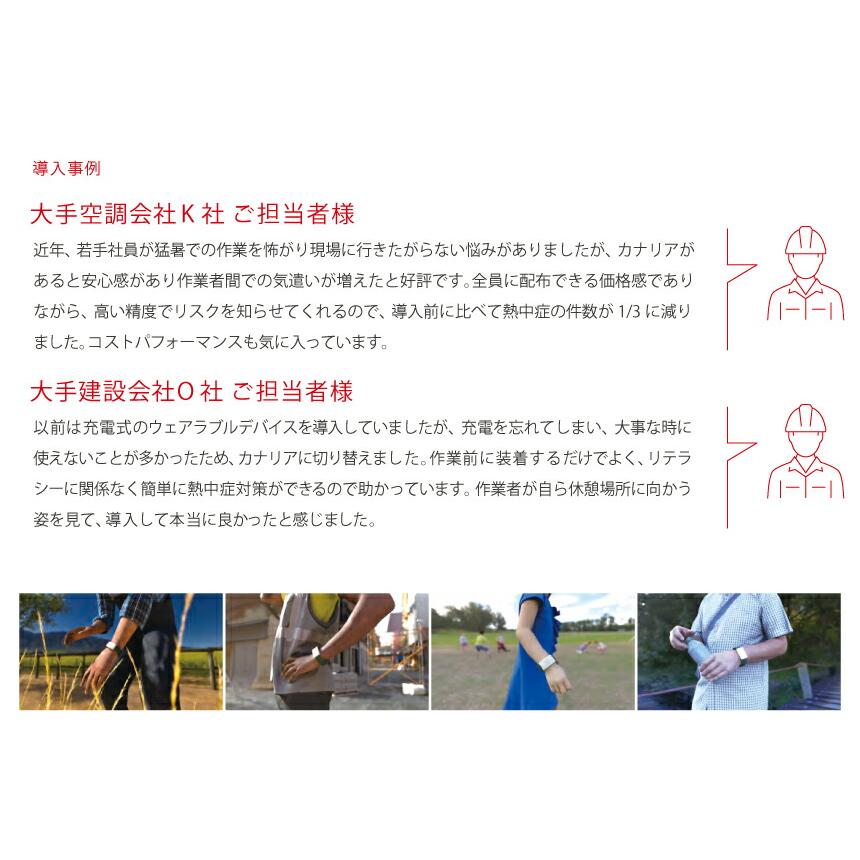 導入事例

大手空調会社K社 ご担当者様

近年、若手社員が猛暑での作業を怖がり現場に行きたがらない悩みがありましたが、カナリアがあると安心感があり作業者間での気遣いが増えたと好評です。全員に配布できる価格感でありながら、高い精度でリスクを知らせてくれるので、導入前に比べて熱中症の件数が1/3に減りました。コストパフォーマンスも気に入っています。

大手建設会社O社 ご担当者様

以前は充電式のウェアラブルデバイスを導入していましたが、充電を忘れてしまい、大事な時に使えないことが多かったため、カナリアに切り替えました。作業前に装着するだけでよく、リテラシーに関係なく簡単に熱中症対策ができるので助かっています。作業者が自ら休憩場所に向かう姿を見て、導入して本当に良かったと感じました。